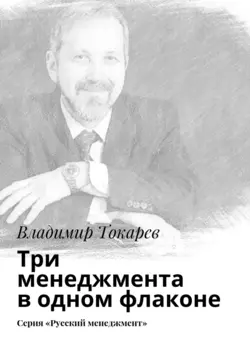 Владимир Токарев

Три менеджмента в одном флаконе

Серия «Русский менеджмент»